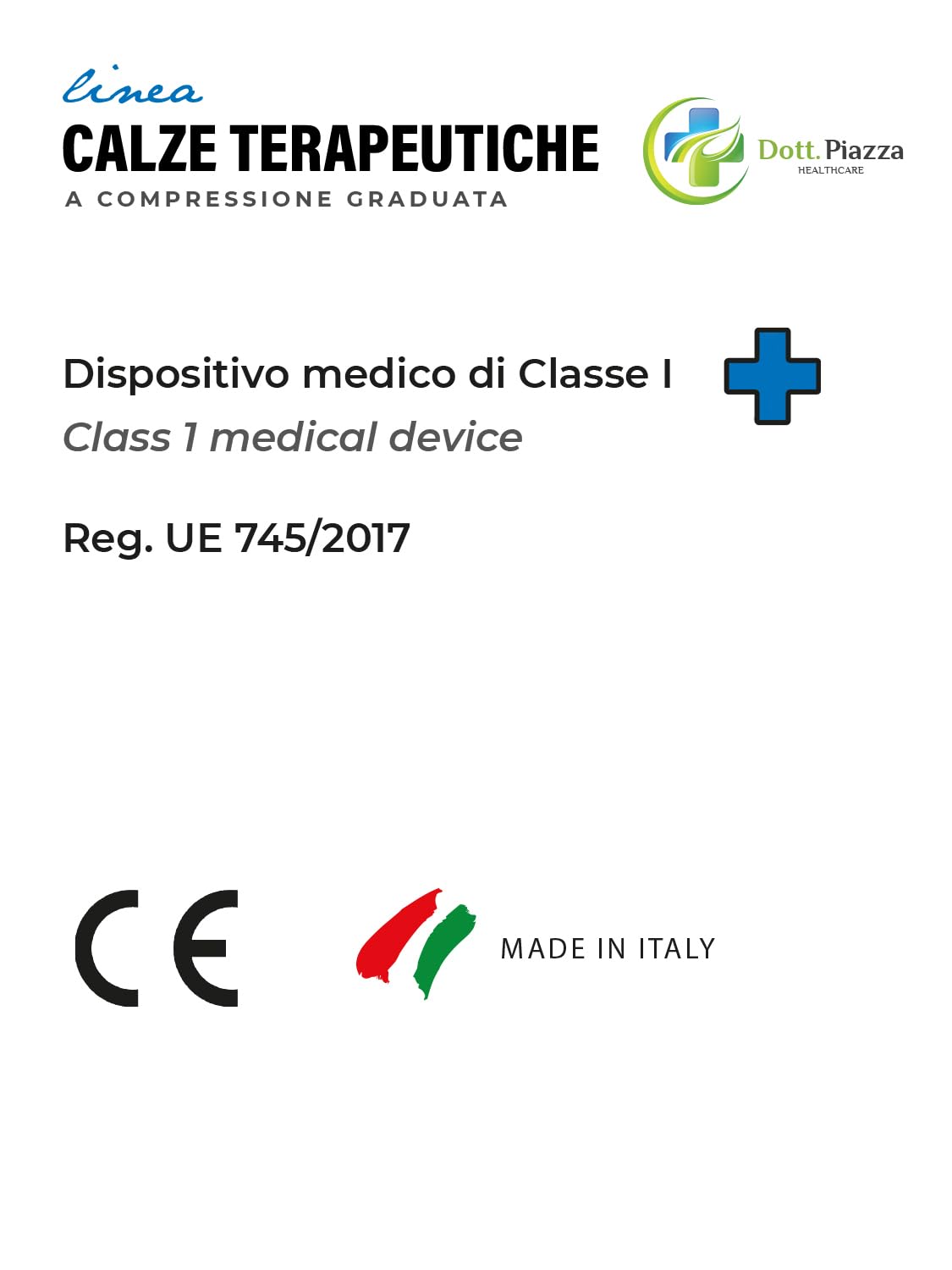 linea
CALZE TERAPEUTICHE
A COMPRESSIONE GRADUATA

Dott. Piazza
HEALTHCARE

Dispositivo medico di Classe I
Class 1 medical device

Reg. UE 745/2017

CE

MADE IN ITALY